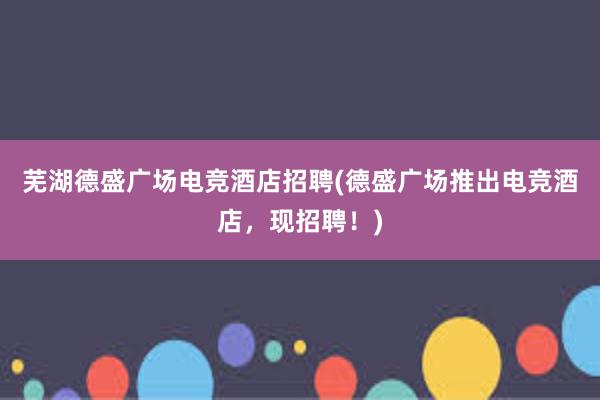 芜湖德盛广场电竞酒店招聘(德盛广场推出电竞酒店，现招聘！)